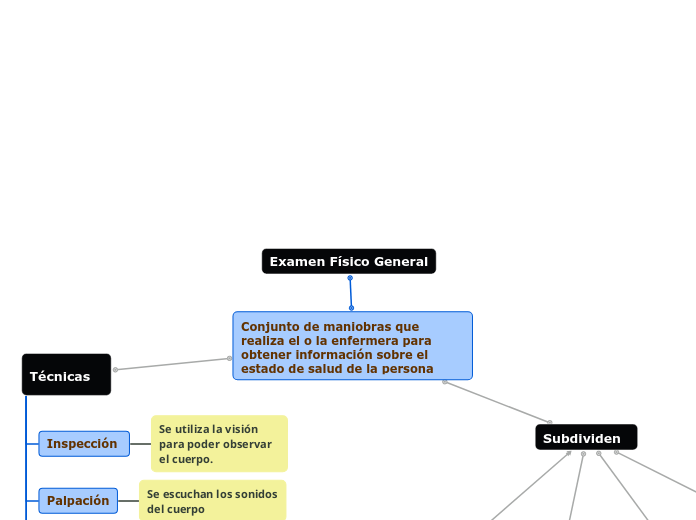 Examen Físico General

Conjunto de maniobras que realiza el o la enfermera para obtener información sobre el estado de salud de la persona

Técnicas

Inspección

Se utiliza la visión para poder observar el cuerpo.

Palpación

Se escuchan los sonidos del cuerpo

Subdividen